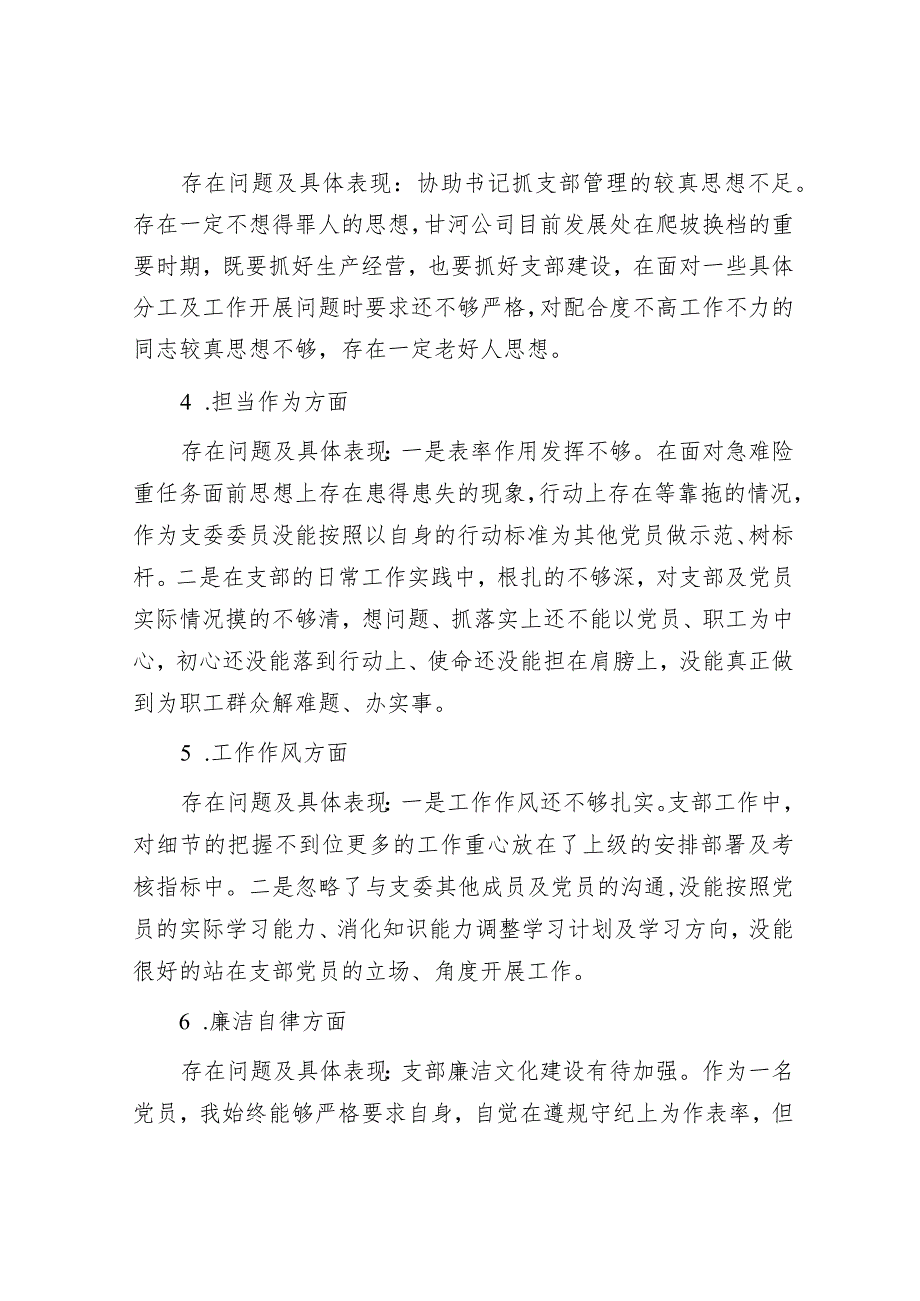 存在问题及具体表现：协助书记抓支部管理的较真思想不足。存在一定不想得罪人的思想，甘河公司目前发展处在爬坡换档的重要时期，既要抓好生产经营，也要抓好支部建设，在面对一些具体分工及工作开展问题时要求还不够严格，对配合度不高工作不力的同志较真思想不够，存在一定老好人思想。

4 .担当作为方面

存在问题及具体表现：一是表率作用发挥不够。在面对急难险重任务面前思想上存在患得患失的现象，行动上存在等靠拖的情况，作为支委委员没能按照以自身的行动标准为其他党员做示范、树标杆。二是在支部的日常工作实践中，根扎的不够深，对支部及党员实际情况摸的不够清，想问题、抓落实上还不能以党员、职工为中心，初心还没能落到行动上、使命还没能担在肩膀上，没能真正做到为职工群众解难题、办实事。

5 .工作作风方面

存在问题及具体表现：一是工作作风还不够扎实。支部工作中，对细节的把握不到位更多的工作重心放在了上级的安排部署及考核指标中。二是忽略了与支委其他成员及党员的沟通，没能按照党员的实际学习能力、消化知识能力调整学习计划及学习方向，没能很好的站在支部党员的立场、角度开展工作。

6 .廉洁自律方面

存在问题及具体表现：支部廉洁文化建设有待加强。作为一名党员，我始终能够严格要求自身，自觉在遵规守纪上为作表率，但